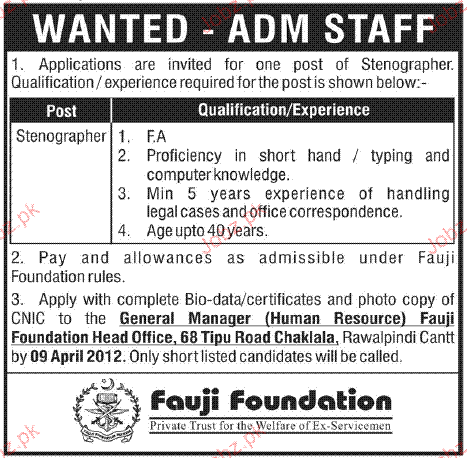 WANTED - ADM STAFF

1. Applications are invited for one post of Stenographer. Qualification / experience required for the post is shown below:-

| Post | Qualification/Experience |
|---|---|
| Stenographer | 1. F.A 2. Proficiency in short hand / typing and computer knowledge. 3. Min 5 years experience of handling legal cases and office correspondence. 4. Age upto 40 years. |

2. Pay and allowances as admissible under Fauji Foundation rules.

3. Apply with complete Bio-data/certificates and photo copy of CNIC to the General Manager (Human Resource) Fauji Foundation Head Office, 68 Tipu Road Chaklala, Rawalpindi Cantt by 09 April 2012. Only short listed candidates will be called.

Fauji Foundation
Private Trust for the Welfare of Ex-Servicemen

Jobz.pk